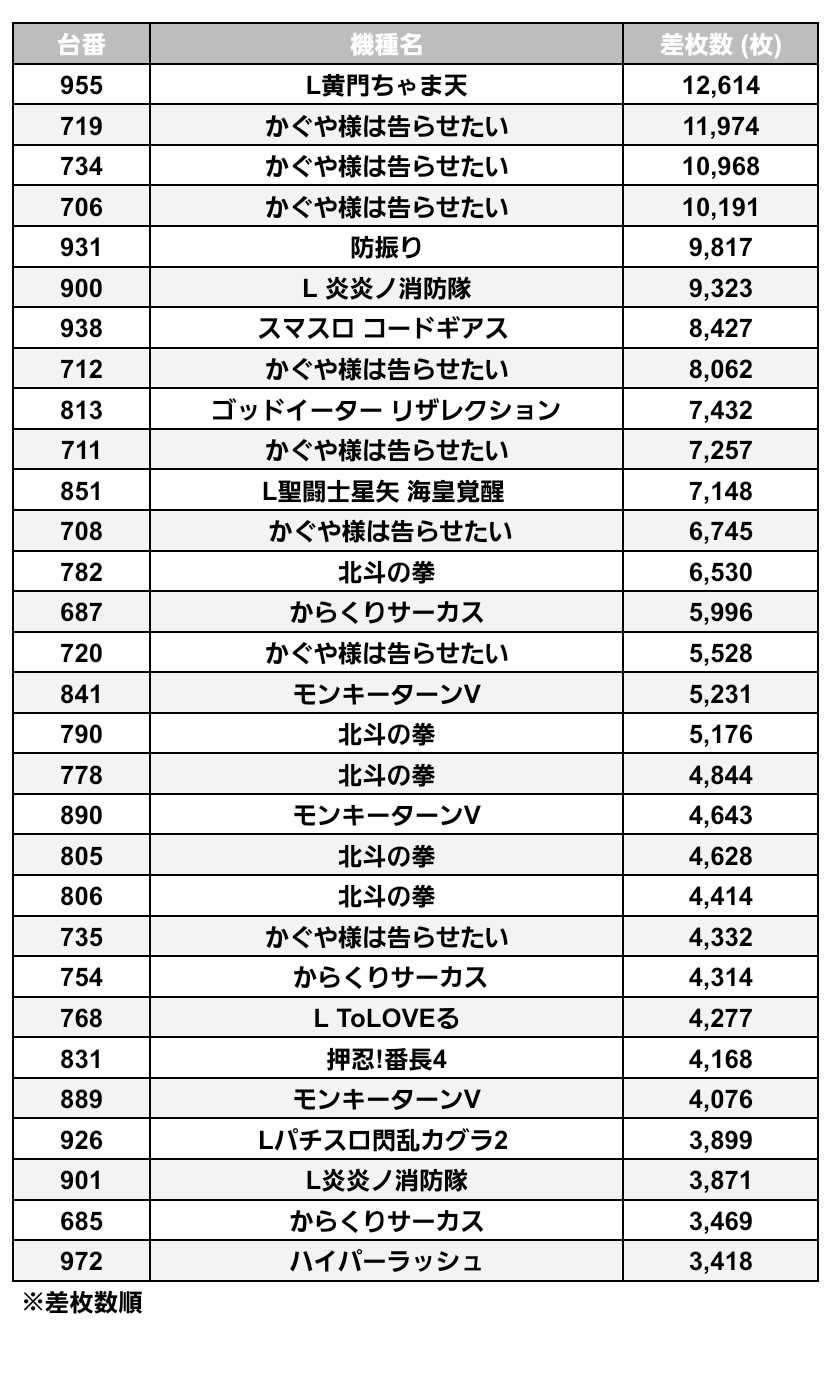 | 台番 | 機種名 | 差枚数 (枚) |
|---|---|---|
| 955 | L黄門ちゃま天 | 12,614 |
| 719 | かぐや様は告らせたい | 11,974 |
| 734 | かぐや様は告らせたい | 10,968 |
| 706 | かぐや様は告らせたい | 10,191 |
| 931 | 防振り | 9,817 |
| 900 | L 炎炎ノ消防隊 | 9,323 |
| 938 | スマスロ コードギアス | 8,427 |
| 712 | かぐや様は告らせたい | 8,062 |
| 813 | ゴッドイーター リザレクション | 7,432 |
| 711 | かぐや様は告らせたい | 7,257 |
| 851 | L聖闘士星矢 海皇覚醒 | 7,148 |
| 708 | かぐや様は告らせたい | 6,745 |
| 782 | 北斗の拳 | 6,530 |
| 687 | からくりサーカス | 5,996 |
| 720 | かぐや様は告らせたい | 5,528 |
| 841 | モンキーターンV | 5,231 |
| 790 | 北斗の拳 | 5,176 |
| 778 | 北斗の拳 | 4,844 |
| 890 | モンキーターンV | 4,643 |
| 805 | 北斗の拳 | 4,628 |
| 806 | 北斗の拳 | 4,414 |
| 735 | かぐや様は告らせたい | 4,332 |
| 754 | からくりサーカス | 4,314 |
| 768 | L ToLOVEる | 4,277 |
| 831 | 押忍!番長4 | 4,168 |
| 889 | モンキーターンV | 4,076 |
| 926 | Lパチスロ閃乱カグラ2 | 3,899 |
| 901 | L炎炎ノ消防隊 | 3,871 |
| 685 | からくりサーカス | 3,469 |
| 972 | ハイパーラッシュ | 3,418 |

※差枚数順